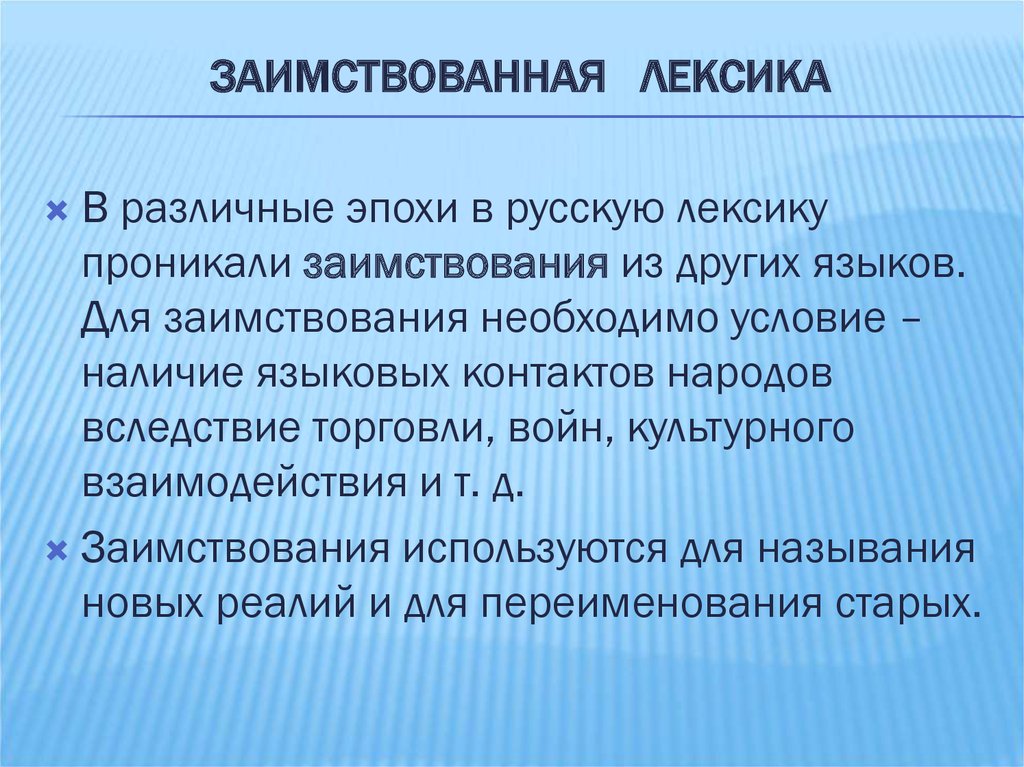 ЗАИМСТВОВАННАЯ ЛЕКСИКА

В различные эпохи в русскую лексику проникали заимствования из других языков. Для заимствования необходимо условие – наличие языковых контактов народов вследствие торговли, войн, культурного взаимодействия и т. д.

Заимствования используются для называния новых реалий и для переименования старых.